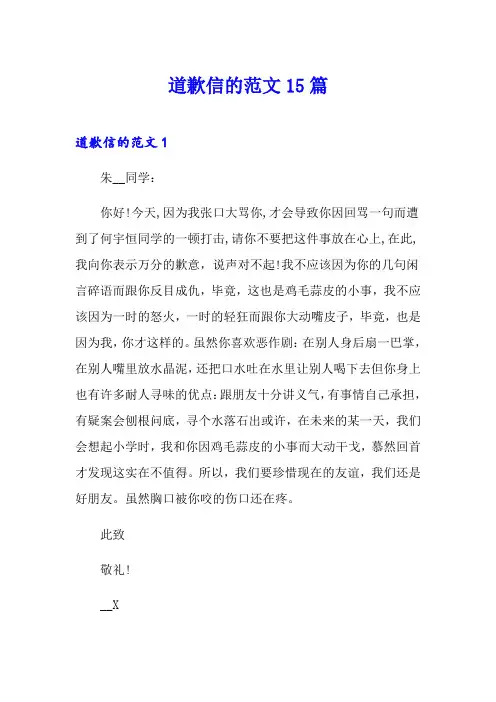 道歉信的范文15篇

道歉信的范文1

朱__同学：

你好!今天,因为我张口大骂你,才会导致你因回骂一句而遭到了何宇恒同学的一顿打击,请你不要把这件事放在心上,在此,我向你表示万分的歉意，说声对不起!我不应该因为你的几句闲言碎语而跟你反目成仇，毕竟，这也是鸡毛蒜皮的小事，我不应该因为一时的怒火，一时的轻狂而跟你大动嘴皮子，毕竟，也是因为我，你才这样的。虽然你喜欢恶作剧：在别人身后扇一巴掌，在别人嘴里放水晶泥，还把口水吐在水里让别人喝下去但你身上也有许多耐人寻味的优点：跟朋友十分讲义气，有事情自己承担，有疑案会刨根问底，寻个水落石出或许，在未来的某一天，我们会想起小学时，我和你因鸡毛蒜皮的小事而大动干戈，蓦然回首才发现这实在不值得。所以，我们要珍惜现在的友谊，我们还是好朋友。虽然胸口被你咬的伤口还在疼。

此致

敬礼!

__X